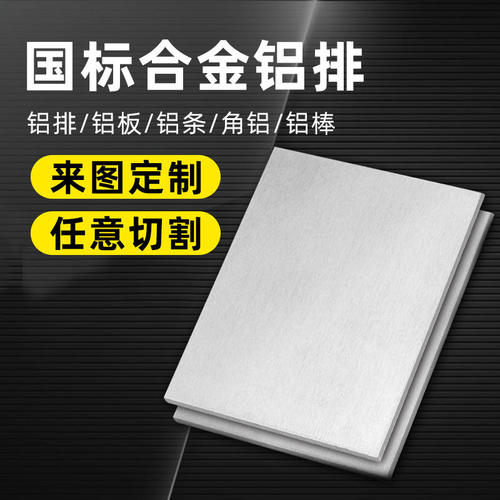 国标合金铝排

铝排/铝板/铝条/角铝/铝棒

来图定制

任意切割